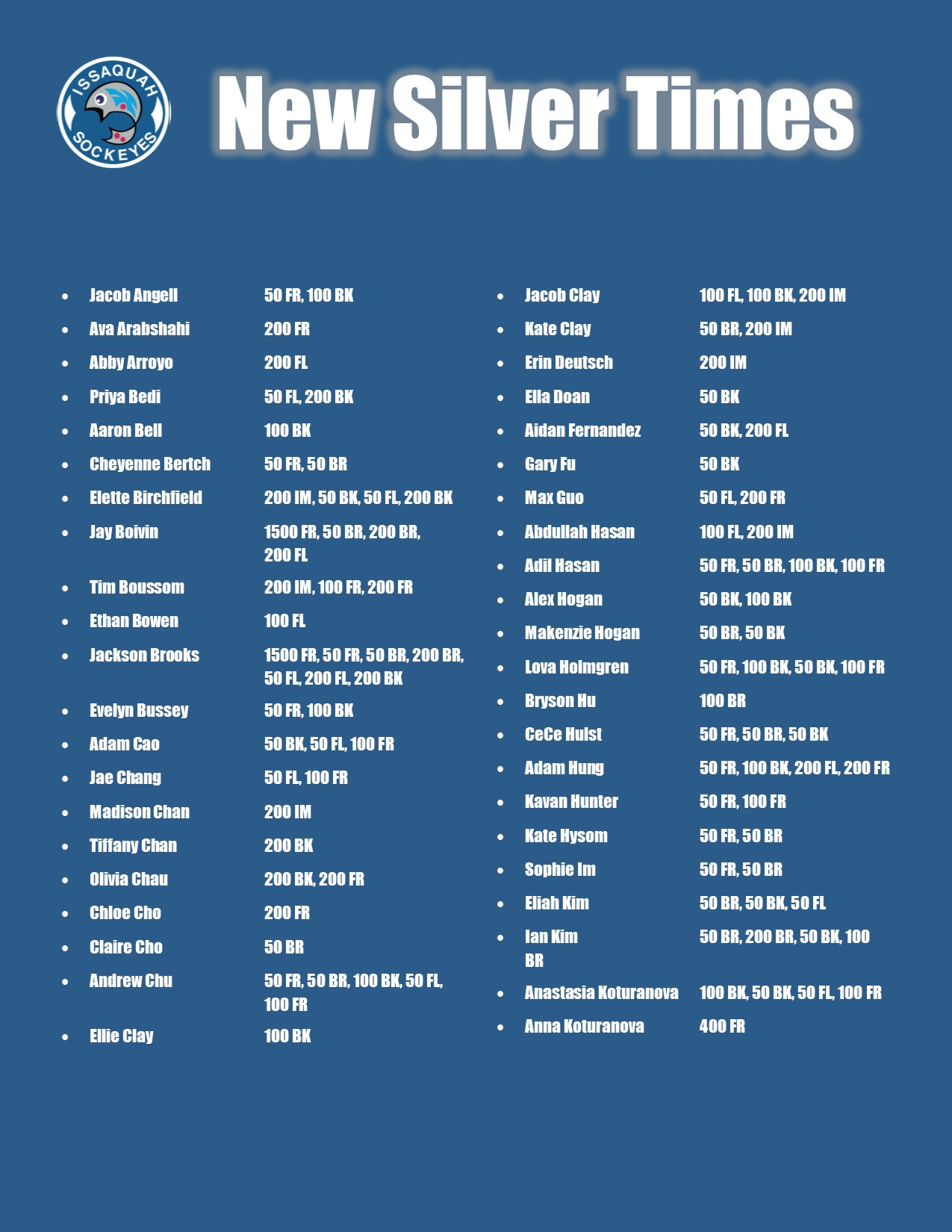 ISSAQUAH SOCKEYES

New Silver Times

• Jacob Angell 50 FR, 100 BK
• Ava Arabshahi 200 FR
• Abby Arroyo 200 FL
• Priya Bedi 50 FL, 200 BK
• Aaron Bell 100 BK
• Cheyenne Bertch 50 FR, 50 BR
• Elette Birchfield 200 IM, 50 BK, 50 FL, 200 BK
• Jay Boivin 1500 FR, 50 BR, 200 BR, 200 FL
• Tim Boussom 200 IM, 100 FR, 200 FR
• Ethan Bowen 100 FL
• Jackson Brooks 1500 FR, 50 FR, 50 BR, 200 BR, 50 FL, 200 FL, 200 BK
• Evelyn Bussey 50 FR, 100 BK
• Adam Cao 50 BK, 50 FL, 100 FR
• Jae Chang 50 FL, 100 FR
• Madison Chan 200 IM
• Tiffany Chan 200 BK
• Olivia Chau 200 BK, 200 FR
• Chloe Cho 200 FR
• Claire Cho 50 BR
• Andrew Chu 50 FR, 50 BR, 100 BK, 50 FL, 100 FR
• Ellie Clay 100 BK

• Jacob Clay 100 FL, 100 BK, 200 IM
• Kate Clay 50 BR, 200 IM
• Erin Deutsch 200 IM
• Ella Doan 50 BK
• Aidan Fernandez 50 BK, 200 FL
• Gary Fu 50 BK
• Max Guo 50 FL, 200 FR
• Abdullah Hasan 100 FL, 200 IM
• Adil Hasan 50 FR, 50 BR, 100 BK, 100 FR
• Alex Hogan 50 BK, 100 BK
• Makenzie Hogan 50 BR, 50 BK
• Lova Holmgren 50 FR, 100 BK, 50 BK, 100 FR
• Bryson Hu 100 BR
• CeCe Hulst 50 FR, 50 BR, 50 BK
• Adam Hung 50 FR, 100 BK, 200 FL, 200 FR
• Kavan Hunter 50 FR, 100 FR
• Kate Hysom 50 FR, 50 BR
• Sophie Im 50 FR, 50 BR
• Eliah Kim 50 BR, 50 BK, 50 FL
• Ian Kim 50 BR, 200 BR, 50 BK, 100 BR
• Anastasia Koturanova 100 BK, 50 BK, 50 FL, 100 FR
• Anna Koturanova 400 FR